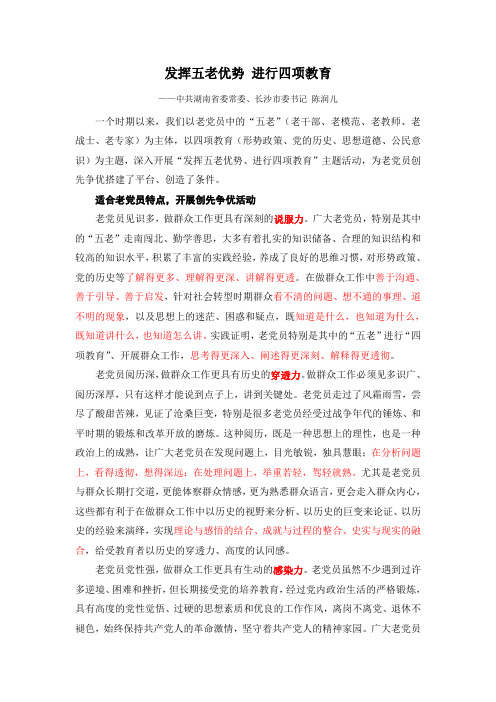 发挥五老优势 进行四项教育

——中共湖南省委常委、长沙市委书记 陈润儿

一个时期以来，我们以老党员中的“五老”（老干部、老模范、老教师、老战士、老专家）为主体，以四项教育（形势政策、党的历史、思想道德、公民意识）为主题，深入开展“发挥五老优势、进行四项教育”主题活动，为老党员创先争优搭建了平台、创造了条件。

适合老党员特点，开展创先争优活动

老党员见识多，做群众工作更具有深刻的说服力。广大老党员，特别是其中的“五老”走南闯北、勤学善思，大多有着扎实的知识储备、合理的知识结构和较高的知识水平，积累了丰富的实践经验，养成了良好的思维习惯，对形势政策、党的历史等了解得更多、理解得更深、讲解得更透。在做群众工作中善于沟通、善于引导、善于启发，针对社会转型时期群众看不清的问题、想不通的事理、道不明的现象，以及思想上的迷茫、困惑和疑点，既知道是什么，也知道为什么，既知道讲什么，也知道怎么讲。实践证明，老党员特别是其中的“五老”进行“四项教育”、开展群众工作，思考得更深入、阐述得更深刻、解释得更透彻。

老党员阅历深，做群众工作更具有历史的穿透力。做群众工作必须见多识广、阅历深厚，只有这样才能说到点子上，讲到关键处。老党员走过了风霜雨雪，尝尽了酸甜苦辣，见证了沧桑巨变，特别是很多老党员经受过战争年代的锤炼、和平时期的锻炼和改革开放的磨炼。这种阅历，既是一种思想上的理性，也是一种政治上的成熟，让广大老党员在发现问题上，目光敏锐，独具慧眼；在分析问题上，看得透彻，想得深远；在处理问题上，举重若轻，驾轻就熟。尤其是老党员与群众长期打交道，更能体察群众情感，更为熟悉群众语言，更会走入群众内心，这些都有利于在做群众工作中以历史的视野来分析、以历史的巨变来论证、以历史的经验来演绎，实现理论与感悟的结合、成就与过程的整合、史实与现实的融合，给受教育者以历史的穿透力、高度的认同感。

老党员党性强，做群众工作更具有生动的感染力。老党员虽然不少遇到过许多逆境、困难和挫折，但长期接受党的培养教育，经过党内政治生活的严格锻炼，具有高度的党性觉悟、过硬的思想素质和优良的工作作风，离岗不离党、退休不褪色，始终保持共产党人的革命激情，坚守着共产党人的精神家园。广大老党员